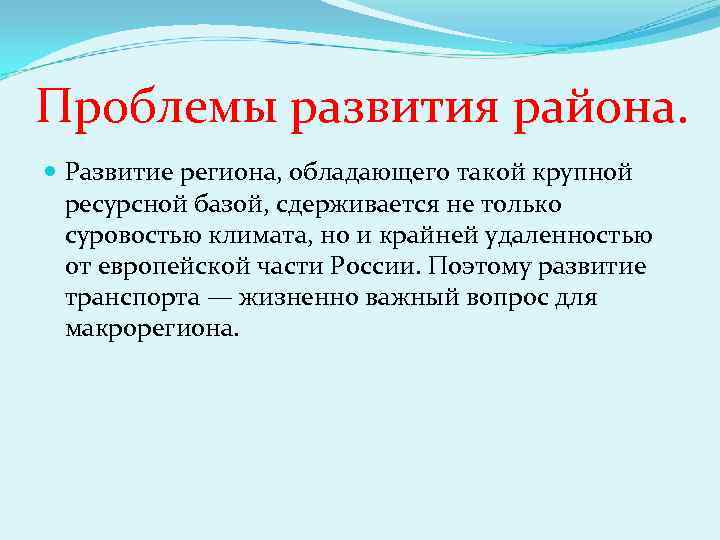 Проблемы развития района.

Развитие региона, обладающего такой крупной ресурсной базой, сдерживается не только суровостью климата, но и крайней удаленностью от европейской части России. Поэтому развитие транспорта — жизненно важный вопрос для макрорегиона.